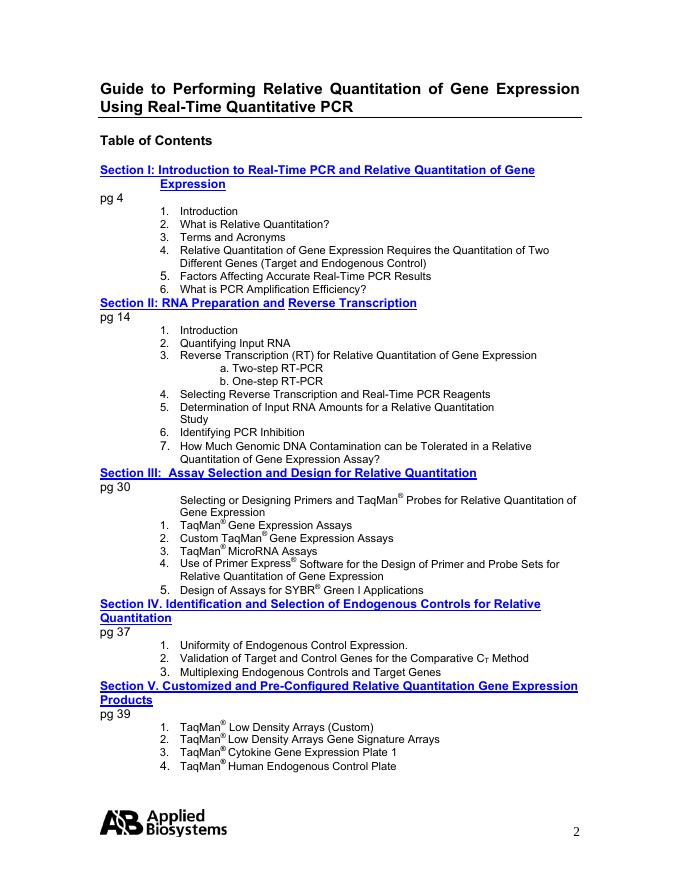 Guide to Performing Relative Quantitation of Gene Expression Using Real-Time Quantitative PCR

Table of Contents

Section I: Introduction to Real-Time PCR and Relative Quantitation of Gene Expression
pg 4
1. Introduction
2. What is Relative Quantitation?
3. Terms and Acronyms
4. Relative Quantitation of Gene Expression Requires the Quantitation of Two Different Genes (Target and Endogenous Control)
5. Factors Affecting Accurate Real-Time PCR Results
6. What is PCR Amplification Efficiency?
Section II: RNA Preparation and Reverse Transcription
pg 14
1. Introduction
2. Quantifying Input RNA
3. Reverse Transcription (RT) for Relative Quantitation of Gene Expression
a. Two-step RT-PCR
b. One-step RT-PCR
4. Selecting Reverse Transcription and Real-Time PCR Reagents
5. Determination of Input RNA Amounts for a Relative Quantitation Study
6. Identifying PCR Inhibition
7. How Much Genomic DNA Contamination can be Tolerated in a Relative Quantitation of Gene Expression Assay?
Section III: Assay Selection and Design for Relative Quantitation
pg 30
Selecting or Designing Primers and TaqMan® Probes for Relative Quantitation of Gene Expression
1. TaqMan® Gene Expression Assays
2. Custom TaqMan® Gene Expression Assays
3. TaqMan® MicroRNA Assays
4. Use of Primer Express® Software for the Design of Primer and Probe Sets for Relative Quantitation of Gene Expression
5. Design of Assays for SYBR® Green I Applications
Section IV. Identification and Selection of Endogenous Controls for Relative Quantitation
pg 37
1. Uniformity of Endogenous Control Expression.
2. Validation of Target and Control Genes for the Comparative $C_T$ Method
3. Multiplexing Endogenous Controls and Target Genes
Section V. Customized and Pre-Configured Relative Quantitation Gene Expression Products
pg 39
1. TaqMan® Low Density Arrays (Custom)
2. TaqMan® Low Density Arrays Gene Signature Arrays
3. TaqMan® Cytokine Gene Expression Plate 1
4. TaqMan® Human Endogenous Control Plate

AB Applied Biosystems

2